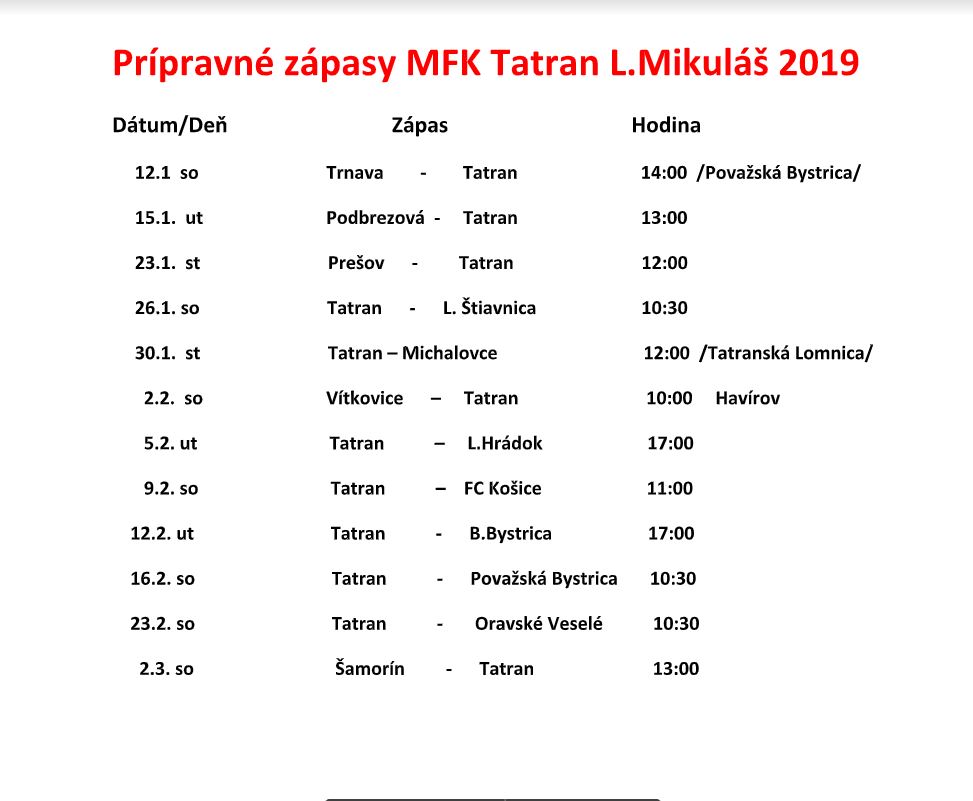 Prípravné zápasy MFK Tatran L.Mikuláš 2019

| Dátum/Deň | Zápas | Hodina |
|---|---|---|
| 12.1 so | Trnava - Tatran | 14:00 /Považská Bystrica/ |
| 15.1. ut | Podbrezová - Tatran | 13:00 |
| 23.1. st | Prešov - Tatran | 12:00 |
| 26.1. so | Tatran - L. Štiavnica | 10:30 |
| 30.1. st | Tatran – Michalovce | 12:00 /Tatranská Lomnica/ |
| 2.2. so | Vítkovice – Tatran | 10:00 Havírov |
| 5.2. ut | Tatran – L.Hrádok | 17:00 |
| 9.2. so | Tatran – FC Košice | 11:00 |
| 12.2. ut | Tatran - B.Bystrica | 17:00 |
| 16.2. so | Tatran - Považská Bystrica | 10:30 |
| 23.2. so | Tatran - Oravské Veselé | 10:30 |
| 2.3. so | Šamorín - Tatran | 13:00 |